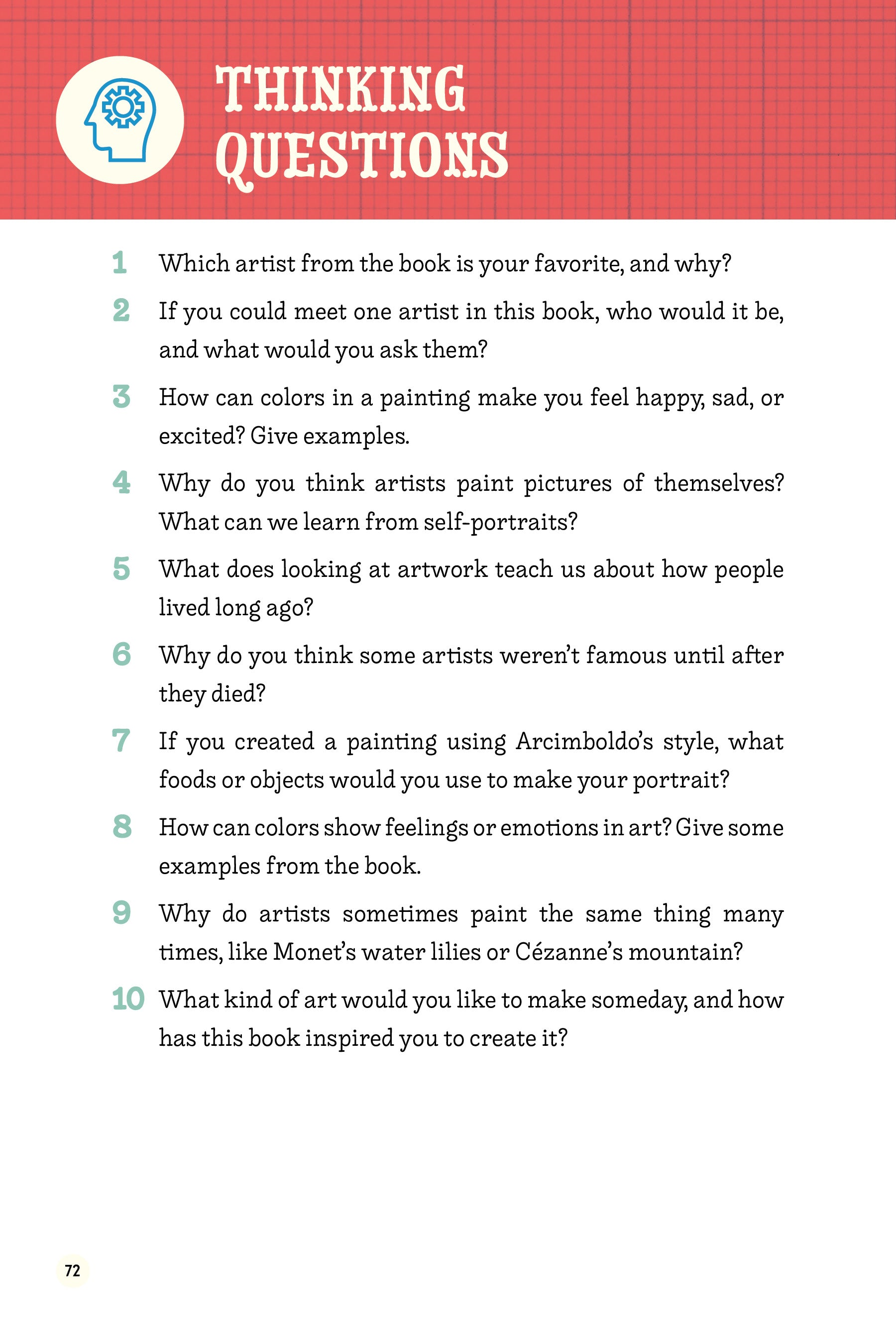 THINKING QUESTIONS

1 Which artist from the book is your favorite, and why?

2 If you could meet one artist in this book, who would it be, and what would you ask them?

3 How can colors in a painting make you feel happy, sad, or excited? Give examples.

4 Why do you think artists paint pictures of themselves? What can we learn from self-portraits?

5 What does looking at artwork teach us about how people lived long ago?

6 Why do you think some artists weren't famous until after they died?

7 If you created a painting using Arcimboldo's style, what foods or objects would you use to make your portrait?

8 How can colors show feelings or emotions in art? Give some examples from the book.

9 Why do artists sometimes paint the same thing many times, like Monet's water lilies or Cézanne's mountain?

10 What kind of art would you like to make someday, and how has this book inspired you to create it?

72